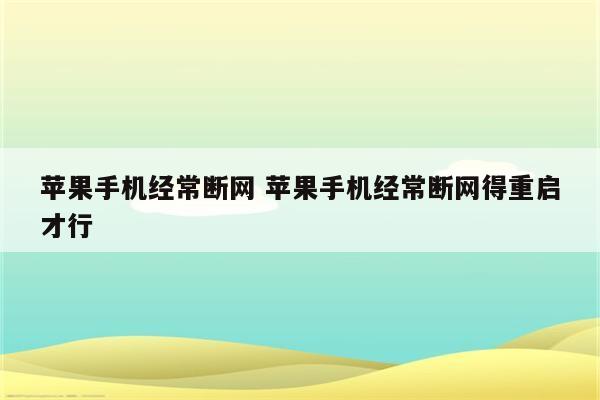 苹果手机经常断网 苹果手机经常断网得重启才行